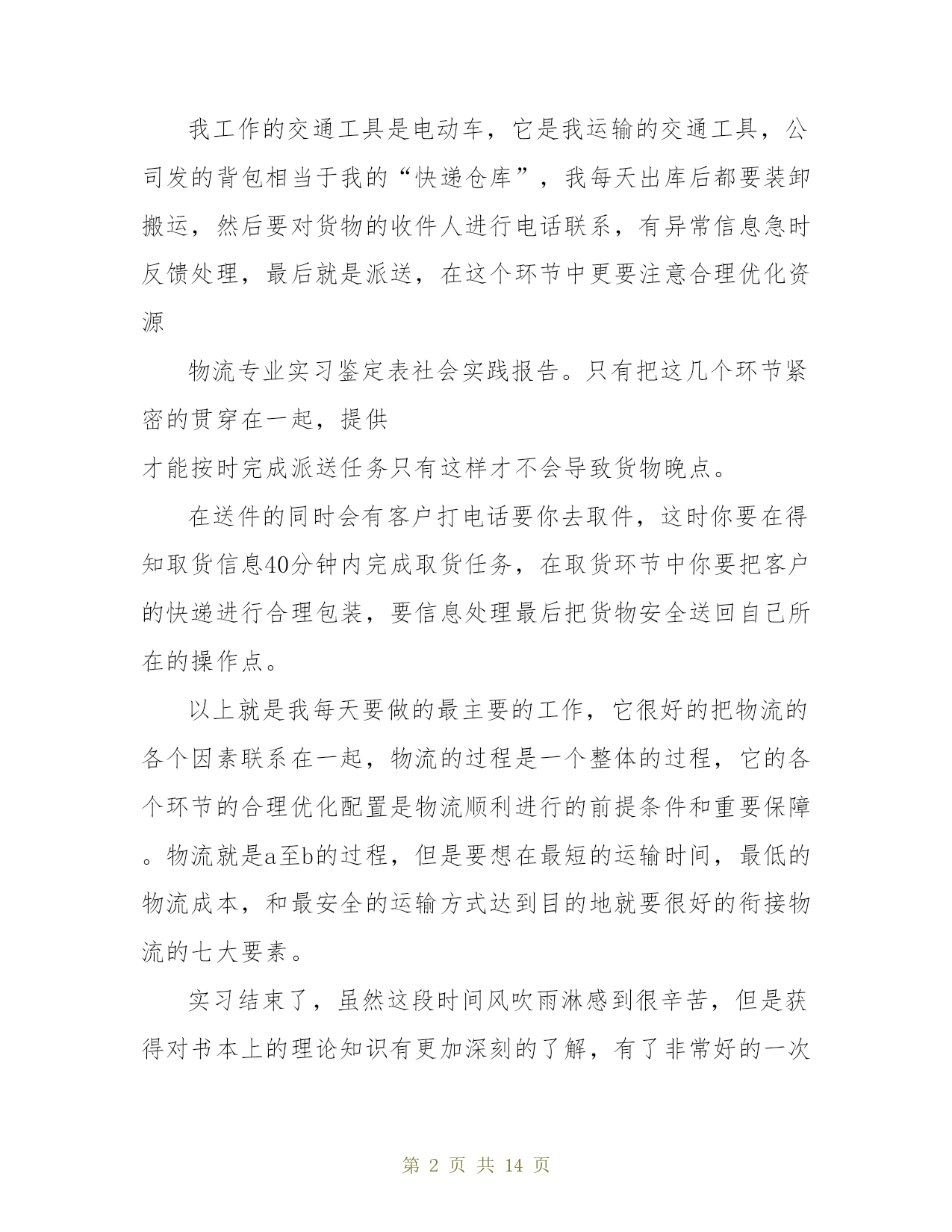 我工作的交通工具是电动车，它是我运输的交通工具，公司发的背包相当于我的“快递仓库”，我每天出库后都要装卸搬运，然后要对货物的收件人进行电话联系，有异常信息急时反馈处理，最后就是派送，在这个环节中更要注意合理优化资源

物流专业实习鉴定表社会实践报告。只有把这几个环节紧密的贯穿在一起，提供
才能按时完成派送任务只有这样才不会导致货物晚点。

在送件的同时会有客户打电话要你去取件，这时你要在得知取货信息40分钟内完成取货任务，在取货环节中你要把客户的快递进行合理包装，要信息处理最后把货物安全送回自己所在的操作点。

以上就是我每天要做的最主要的工作，它很好的把物流的各个因素联系在一起，物流的过程是一个整体的过程，它的各个环节的合理优化配置是物流顺利进行的前提条件和重要保障。物流就是a至b的过程，但是要想在最短的运输时间，最低的物流成本，和最安全的运输方式达到目的地就要很好的衔接物流的七大要素。

实习结束了，虽然这段时间风吹雨淋感到很辛苦，但是获得对书本上的理论知识有更加深刻的了解，有了非常好的一次

第 2 页 共 14 页